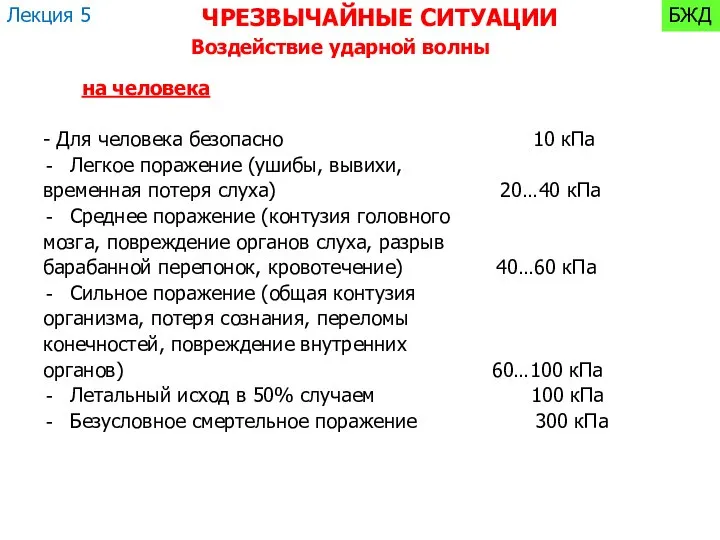 Лекция 5

ЧРЕЗВЫЧАЙНЫЕ СИТУАЦИИ

БЖД

Воздействие ударной волны

на человека

- Для человека безопасно 10 кПа
- Легкое поражение (ушибы, вывихи, временная потеря слуха) 20…40 кПа
- Среднее поражение (контузия головного мозга, повреждение органов слуха, разрыв барабанной перепонок, кровотечение) 40…60 кПа
- Сильное поражение (общая контузия организма, потеря сознания, переломы конечностей, повреждение внутренних органов) 60…100 кПа
- Летальный исход в 50% случаем 100 кПа
- Безусловное смертельное поражение 300 кПа